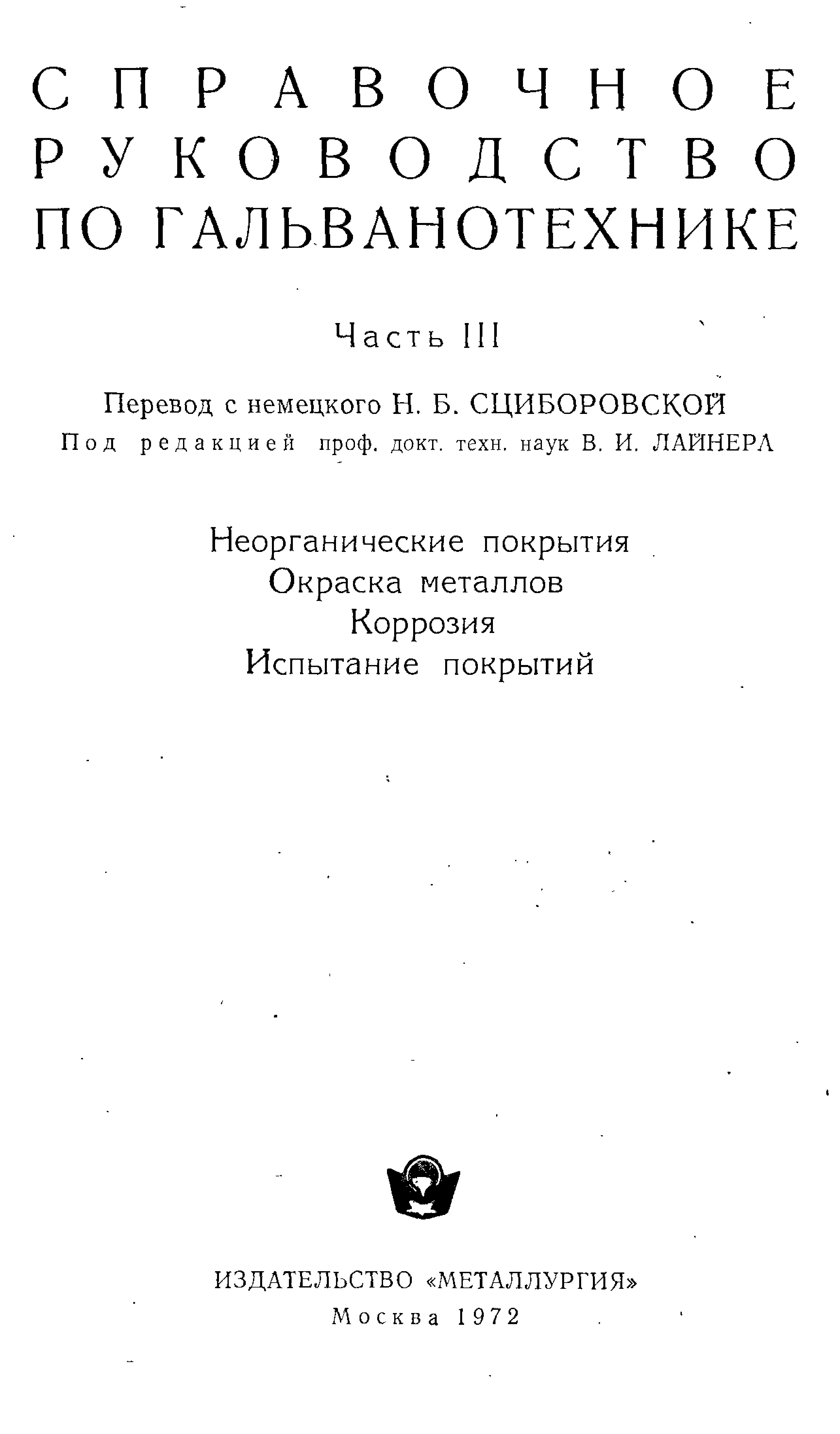 СПРАВОЧНОЕ РУКОВОДСТВО ПО ГАЛЬВАНОТЕХНИКЕ

Часть III

Перевод с немецкого Н. Б. СЦИБОРОВСКОЙ
Под редакцией проф. докт. техн. наук В. И. ЛАЙНЕРА

Неорганические покрытия
Окраска металлов
Коррозия
Испытание покрытий

ИЗДАТЕЛЬСТВО «МЕТАЛЛУРГИЯ»
Москва 1972